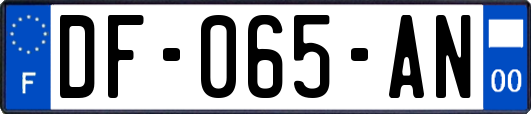 F
DF-065-AN
00